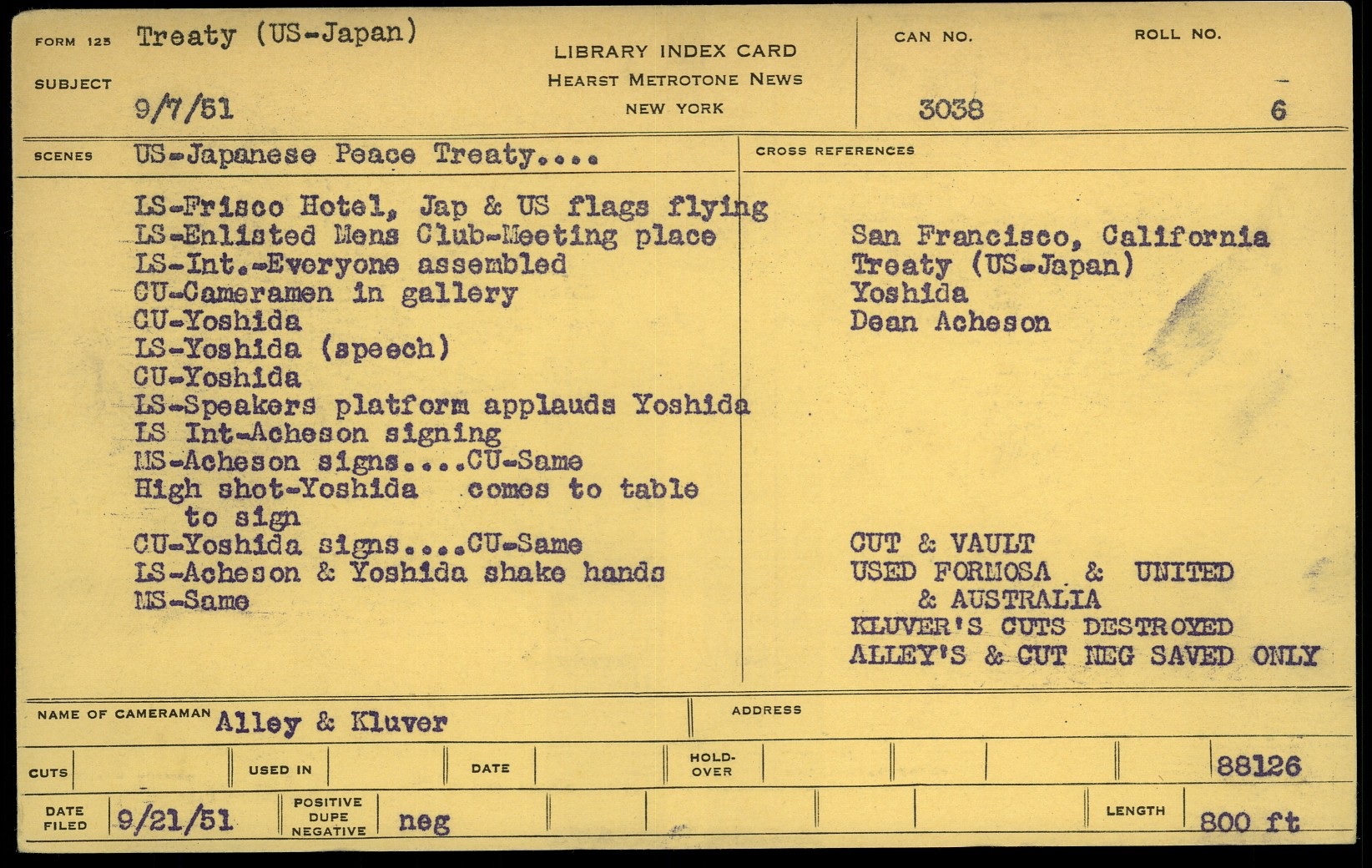 FORM 125 SUBJECT Treaty (US-Japan)
9/7/51

LIBRARY INDEX CARD
HEARST METROTONE NEWS
NEW YORK

CAN NO. 3038

ROLL NO. 6

SCENES US-Japanese Peace Treaty....

LS-Frisco Hotel, Jap & US flags flying
LS-Enlisted Mens Club-Meeting place
LS-Int.-Everyone assembled
CU-Cameramen in gallery
CU-Yoshida
LS-Yoshida (speech)
CU-Yoshida
LS-Speakers platform applauds Yoshida
LS Int-Acheson signing
MS-Acheson signs....CU-Same
High shot-Yoshida comes to table to sign
CU-Yoshida signs....CU-Same
LS-Acheson & Yoshida shake hands
MS-Same

CROSS REFERENCES

San Francisco, California
Treaty (US-Japan)
Yoshida
Dean Acheson

CUT & VAULT
USED FORMOSA & UNITED & AUSTRALIA
KLUVER'S CUTS DESTROYED
ALLEY'S & CUT NEG SAVED ONLY

NAME OF CAMERAMAN Alley & Kluver

ADDRESS

CUTS

USED IN

DATE

HOLD-OVER

88126

DATE FILED 9/21/51

POSITIVE DUPE NEGATIVE neg

LENGTH 800 ft